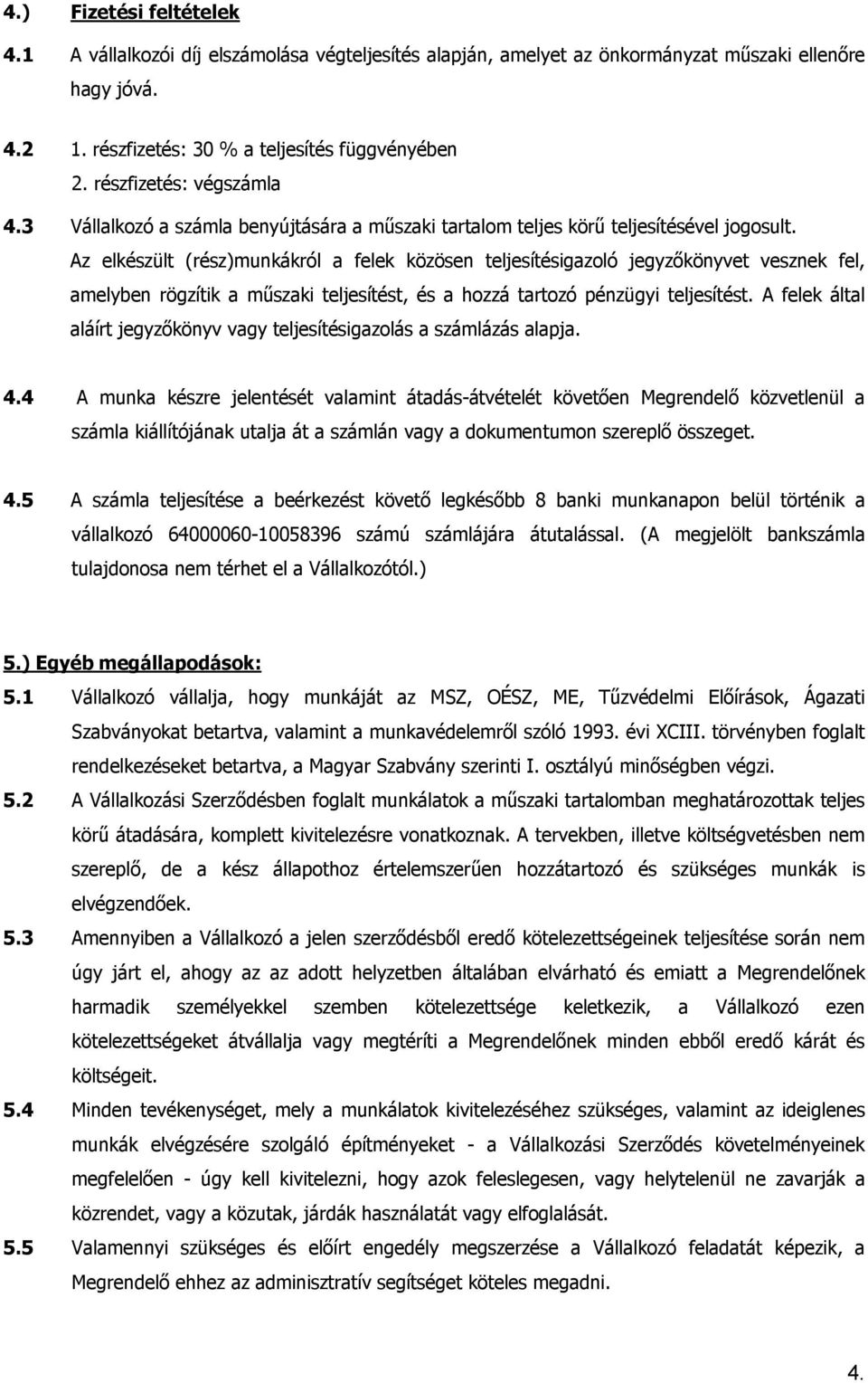 4.) Fizetési feltételek

4.1 A vállalkozói díj elszámolása végteljesítés alapján, amelyet az önkormányzat műszaki ellenőre hagy jóvá.

4.2 1. részfizetés: 30 % a teljesítés függvényében
2. részfizetés: végszámla

4.3 Vállalkozó a számla benyújtására a műszaki tartalom teljes körű teljesítésével jogosult. Az elkészült (rész)munkákról a felek közösen teljesítésigazoló jegyzőkönyvet vesznek fel, amelyben rögzítik a műszaki teljesítést, és a hozzá tartozó pénzügyi teljesítést. A felek által aláírt jegyzőkönyv vagy teljesítésigazolás a számlázás alapja.

4.4 A munka készre jelentését valamint átadás-átvételét követően Megrendelő közvetlenül a számla kiállítójának utalja át a számlán vagy a dokumentumon szereplő összeget.

4.5 A számla teljesítése a beérkezést követő legkésőbb 8 banki munkanapon belül történik a vállalkozó 64000060-10058396 számú számlájára átutalással. (A megjelölt bankszámla tulajdonosa nem térhet el a Vállalkozótól.)

5.) Egyéb megállapodások:

5.1 Vállalkozó vállalja, hogy munkáját az MSZ, OÉSZ, ME, Tűzvédelmi Előírások, Ágazati Szabványokat betartva, valamint a munkavédelemről szóló 1993. évi XCIII. törvényben foglalt rendelkezéseket betartva, a Magyar Szabvány szerinti I. osztályú minőségben végzi.

5.2 A Vállalkozási Szerződésben foglalt munkálatok a műszaki tartalomban meghatározottak teljes körű átadására, komplett kivitelezésre vonatkoznak. A tervekben, illetve költségvetésben nem szereplő, de a kész állapothoz értelemszerűen hozzátartozó és szükséges munkák is elvégzendőek.

5.3 Amennyiben a Vállalkozó a jelen szerződésből eredő kötelezettségeinek teljesítése során nem úgy járt el, ahogy az az adott helyzetben általában elvárható és emiatt a Megrendelőnek harmadik személyekkel szemben kötelezettsége keletkezik, a Vállalkozó ezen kötelezettségeket átvállalja vagy megtéríti a Megrendelőnek minden ebből eredő kárát és költségeit.

5.4 Minden tevékenységet, mely a munkálatok kivitelezéséhez szükséges, valamint az ideiglenes munkák elvégzésére szolgáló építményeket - a Vállalkozási Szerződés követelményeinek megfelelően - úgy kell kivitelezni, hogy azok feleslegesen, vagy helytelenül ne zavarják a közrendet, vagy a közutak, járdák használatát vagy elfoglalását.

5.5 Valamennyi szükséges és előírt engedély megszerzése a Vállalkozó feladatát képezik, a Megrendelő ehhez az adminisztratív segítséget köteles megadni.

4.